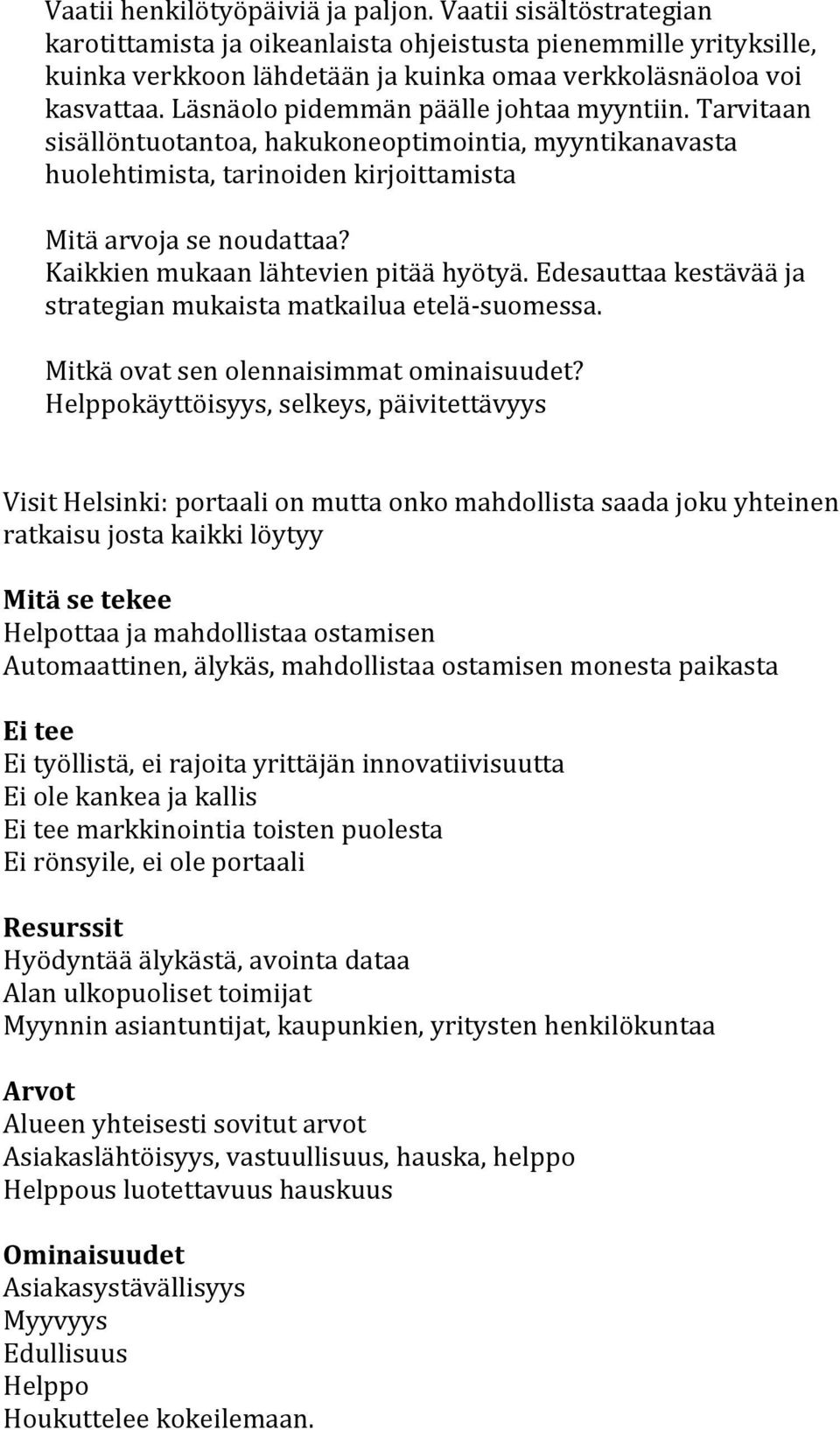 Vaatii henkilötyöpäiviä ja paljon. Vaatii sisältöstrategian karotittamista ja oikeanlaista ohjeistusta pienemmille yrityksille, kuinka verkkoon lähdetään ja kuinka omaa verkkoläsnäoloa voi kasvattaa. Läsnäolo pidemmän päälle johtaa myyntiin. Tarvitaan sisällöntuotantoa, hakukoneoptimointia, myyntikanavasta huolehtimista, tarinoiden kirjoittamista

Mitä arvoja se noudattaa?
Kaikkien mukaan lähtevien pitää hyötyä. Edesauttaa kestävää ja strategian mukaista matkailua etelä-suomessa.

Mitkä ovat sen olennaisimmat ominaisuudet?
Helppokäyttöisyys, selkeys, päivitettävyys

Visit Helsinki: portaali on mutta onko mahdollista saada joku yhteinen ratkaisu josta kaikki löytyy

Mitä se tekee
Helpottaa ja mahdollistaa ostamisen
Automaattinen, älykäs, mahdollistaa ostamisen monesta paikasta

Ei tee
Ei työllistä, ei rajoita yrittäjän innovatiivisuutta
Ei ole kankea ja kallis
Ei tee markkinointia toisten puolesta
Ei rönsyile, ei ole portaali

Resurssit
Hyödyntää älykästä, avointa dataa
Alan ulkopuoliset toimijat
Myynnin asiantuntijat, kaupunkien, yritysten henkilökuntaa

Arvot
Alueen yhteisesti sovitut arvot
Asiakaslähtöisyys, vastuullisuus, hauska, helppo
Helppous luotettavuus hauskuus

Ominaisuudet
Asiakasystävällisyys
Myyvyys
Edullisuus
Helppo
Houkuttelee kokeilemaan.